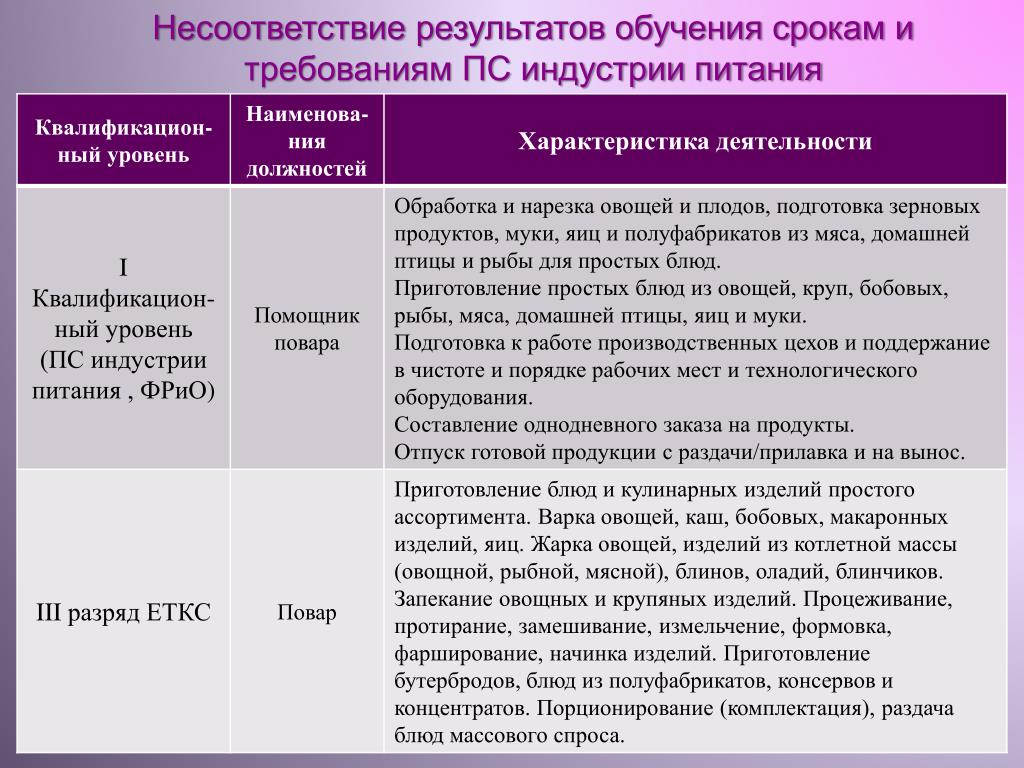 Несоответствие результатов обучения срокам и требованиям ПС индустрии питания

| Квалификационный уровень | Наименования должностей | Характеристика деятельности |
|---|---|---|
| I Квалификационный уровень (ПС индустрии питания , ФРиО) | Помощник повара | Обработка и нарезка овощей и плодов, подготовка зерновых продуктов, муки, яиц и полуфабрикатов из мяса, домашней птицы и рыбы для простых блюд. Приготовление простых блюд из овощей, круп, бобовых, рыбы, мяса, домашней птицы, яиц и муки. Подготовка к работе производственных цехов и поддержание в чистоте и порядке рабочих мест и технологического оборудования. Составление однодневного заказа на продукты. Отпуск готовой продукции с раздачи/прилавка и на вынос. |
| III разряд ЕТКС | Повар | Приготовление блюд и кулинарных изделий простого ассортимента. Варка овощей, каш, бобовых, макаронных изделий, яиц. Жарка овощей, изделий из котлетной массы (овощной, рыбной, мясной), блинов, оладий, блинчиков. Запекание овощных и крупяных изделий. Процеживание, протирание, замешивание, измельчение, формовка, фарширование, начинка изделий. Приготовление бутербродов, блюд из полуфабрикатов, консервов и концентратов. Порционирование (комплектация), раздача блюд массового спроса. |